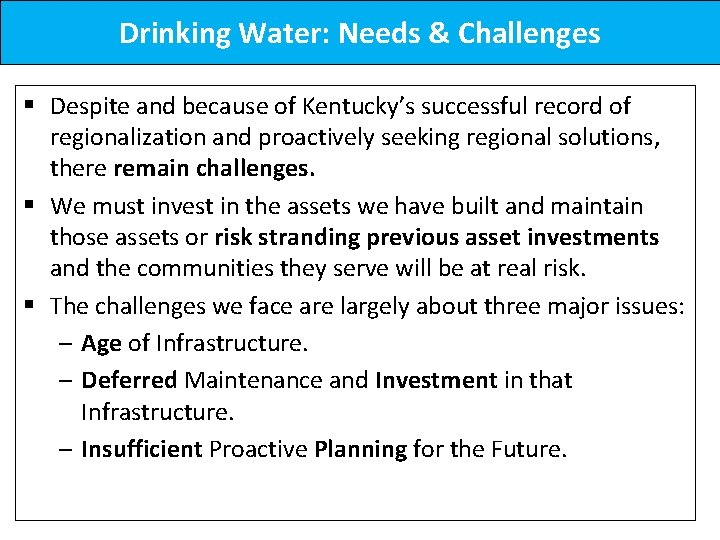 Drinking Water: Needs & Challenges

▪ Despite and because of Kentucky's successful record of regionalization and proactively seeking regional solutions, there remain challenges.

▪ We must invest in the assets we have built and maintain those assets or risk stranding previous asset investments and the communities they serve will be at real risk.

▪ The challenges we face are largely about three major issues:
– Age of Infrastructure.
– Deferred Maintenance and Investment in that Infrastructure.
– Insufficient Proactive Planning for the Future.